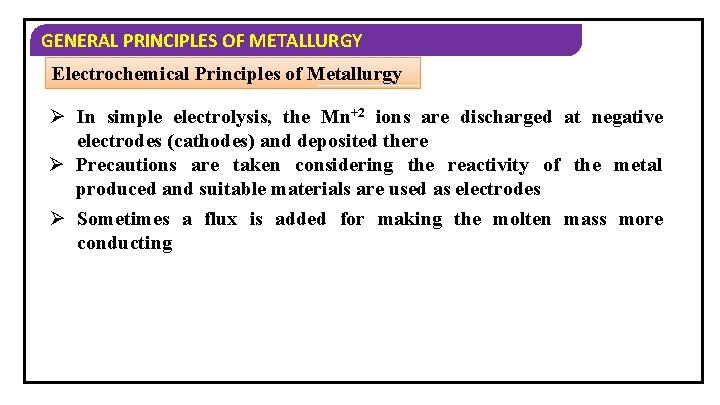 GENERAL PRINCIPLES OF METALLURGY

Electrochemical Principles of Metallurgy

➢ In simple electrolysis, the $Mn^{+2}$ ions are discharged at negative electrodes (cathodes) and deposited there

➢ Precautions are taken considering the reactivity of the metal produced and suitable materials are used as electrodes

➢ Sometimes a flux is added for making the molten mass more conducting